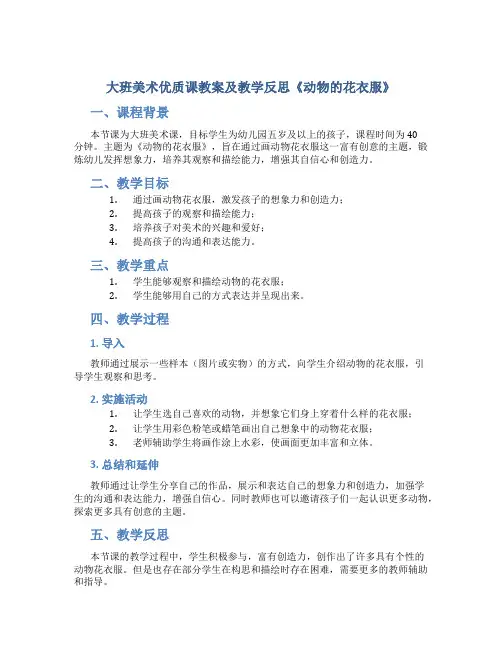 大班美术优质课教案及教学反思《动物的花衣服》

一、课程背景

本节课为大班美术课，目标学生为幼儿园五岁及以上的孩子，课程时间为40分钟。主题为《动物的花衣服》，旨在通过画动物花衣服这一富有创意的主题，锻炼幼儿发挥想象力，培养其观察和描绘能力，增强其自信心和创造力。

二、教学目标

1. 通过画动物花衣服，激发孩子的想象力和创造力；
2. 提高孩子的观察和描绘能力；
3. 培养孩子对美术的兴趣和爱好；
4. 提高孩子的沟通和表达能力。

三、教学重点

1. 学生能够观察和描绘动物的花衣服；
2. 学生能够用自己的方式表达并呈现出来。

四、教学过程

1. 导入

教师通过展示一些样本（图片或实物）的方式，向学生介绍动物的花衣服，引导学生观察和思考。

2. 实施活动

1. 让学生选自己喜欢的动物，并想象它们身上穿着什么样的花衣服；
2. 让学生用彩色粉笔或蜡笔画出自己想象中的动物花衣服；
3. 老师辅助学生将画作涂上水彩，使画面更加丰富和立体。

3. 总结和延伸

教师通过让学生分享自己的作品，展示和表达自己的想象力和创造力，加强学生的沟通和表达能力，增强自信心。同时教师也可以邀请孩子们一起认识更多动物，探索更多具有创意的主题。

五、教学反思

本节课的教学过程中，学生积极参与，富有创造力，创作出了许多具有个性的动物花衣服。但是也存在部分学生在构思和描绘时存在困难，需要更多的教师辅助和指导。